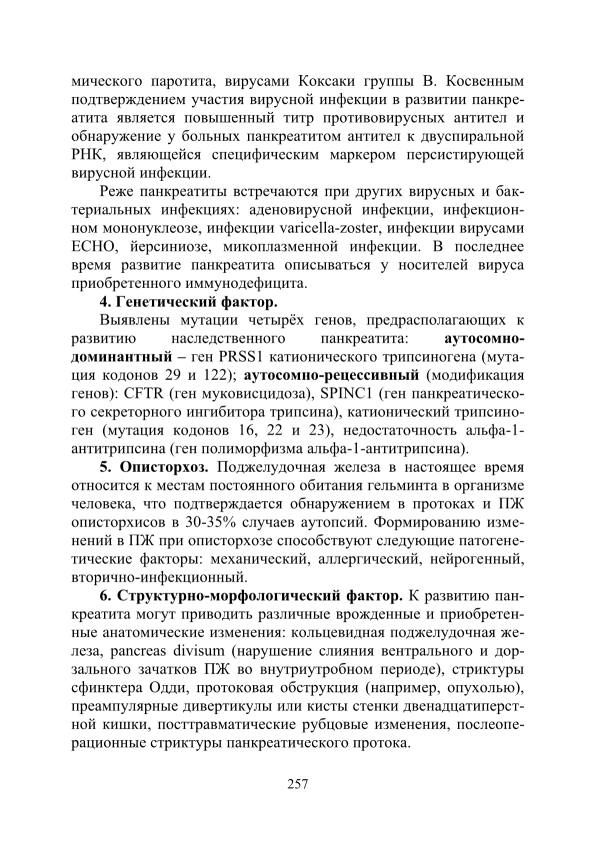 мического паротита, вирусами Коксаки группы В. Косвенным подтверждением участия вирусной инфекции в развитии панкреатита является повышенный титр противовирусных антител и обнаружение у больных панкреатитом антител к двуспиральной РНК, являющейся специфическим маркером персистирующей вирусной инфекции.

Реже панкреатиты встречаются при других вирусных и бактериальных инфекциях: аденовирусной инфекции, инфекционном мононуклеозе, инфекции varicella-zoster, инфекции вирусами ECHO, йерсиниозе, микоплазменной инфекции. В последнее время развитие панкреатита описываться у носителей вируса приобретенного иммунодефицита.

**4. Генетический фактор.**

Выявлены мутации четырёх генов, предрасполагающих к развитию наследственного панкреатита: **аутосомно-доминантный** – ген PRSS1 катионического трипсиногена (мутация кодонов 29 и 122); **аутосомно-рецессивный** (модификация генов): CFTR (ген муковисцидоза), SPINC1 (ген панкреатического секреторного ингибитора трипсина), катионический трипсиноген (мутация кодонов 16, 22 и 23), недостаточность альфа-1-антитрипсина (ген полиморфизма альфа-1-антитрипсина).

**5. Описторхоз.** Поджелудочная железа в настоящее время относится к местам постоянного обитания гельминта в организме человека, что подтверждается обнаружением в протоках и ПЖ описторхисов в 30-35% случаев аутопсий. Формированию изменений в ПЖ при описторхозе способствуют следующие патогенетические факторы: механический, аллергический, нейрогенный, вторично-инфекционный.

**6. Структурно-морфологический фактор.** К развитию панкреатита могут приводить различные врожденные и приобретенные анатомические изменения: кольцевидная поджелудочная железа, pancreas divisum (нарушение слияния вентрального и дорзального зачатков ПЖ во внутриутробном периоде), стриктуры сфинктера Одди, протоковая обструкция (например, опухолью), преампулярные дивертикулы или кисты стенки двенадцатиперстной кишки, посттравматические рубцовые изменения, послеоперационные стриктуры панкреатического протока.

257